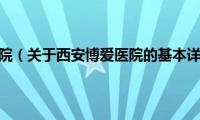 院（关于西安博爱医院的基本详